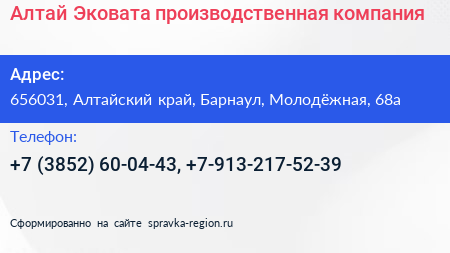 Алтай Эковата производственная компания

Адрес:
656031, Алтайский край, Барнаул, Молодёжная, 68а

Телефон:
+7 (3852) 60-04-43, +7-913-217-52-39

Сформированно на сайте spravka-region.ru